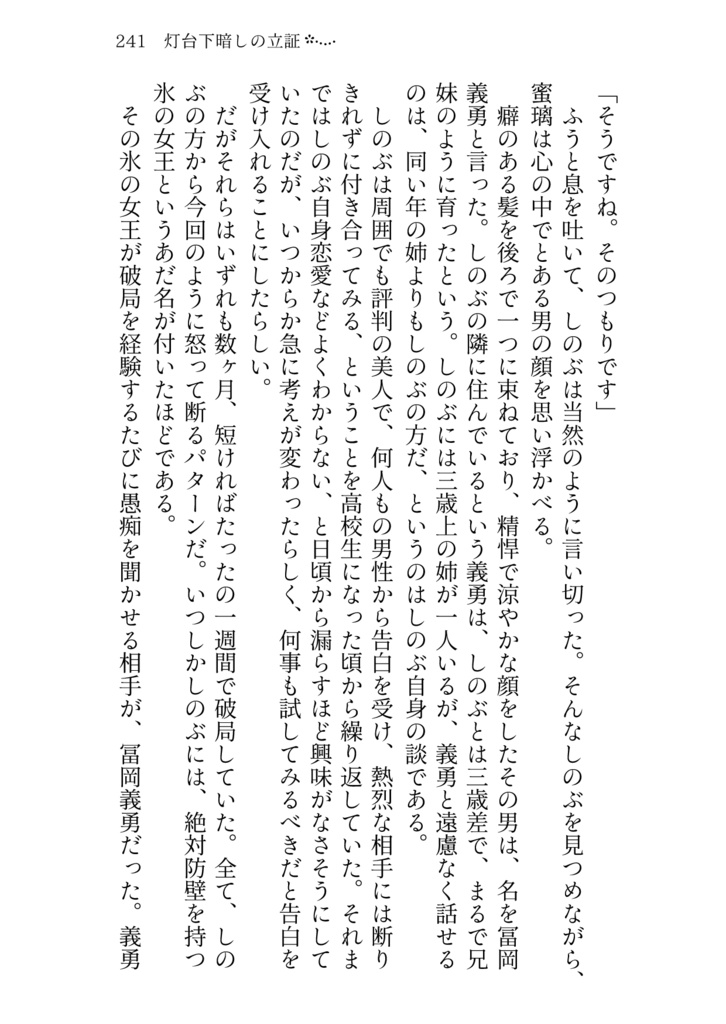 241　灯台下暗しの立証

「そうですね。そのつもりです」

ふうと息を吐いて、しのぶは当然のように言い切った。そんなしのぶを見つめながら、蜜璃は心の中でとある男の顔を思い浮かべる。

癖のある髪を後ろで一つに束ねており、精悍で涼やかな顔をしたその男は、名を冨岡義勇と言った。しのぶの隣に住んでいるという義勇は、しのぶとは三歳差で、まるで兄妹のように育ったという。しのぶには三歳上の姉が一人いるが、義勇と遠慮なく話せるのは、同い年の姉よりもしのぶの方だ、というのはしのぶ自身の談である。

しのぶは周囲でも評判の美人で、何人もの男性から告白を受け、熱烈な相手には断りきれずに付き合ってみる、ということを高校生になった頃から繰り返していた。それまではしのぶ自身恋愛などよくわからない、と日頃から漏らすほど興味がなさそうにしていたのだが、いつからか急に考えが変わったらしく、何事も試してみるべきだと告白を受け入れることにしたらしい。

だがそれらはいずれも数ヶ月、短ければたったの一週間で破局していた。全て、しのぶの方から今回のように怒って断るパターンだ。いつしかしのぶには、絶対防壁を持つ氷の女王というあだ名が付いたほどである。

その氷の女王が破局を経験するたびに愚痴を聞かせる相手が、冨岡義勇だった。義勇